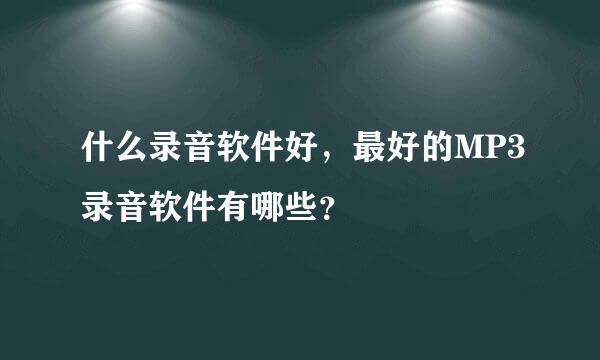 什么录音软件好，最好的MP3录音软件有哪些？